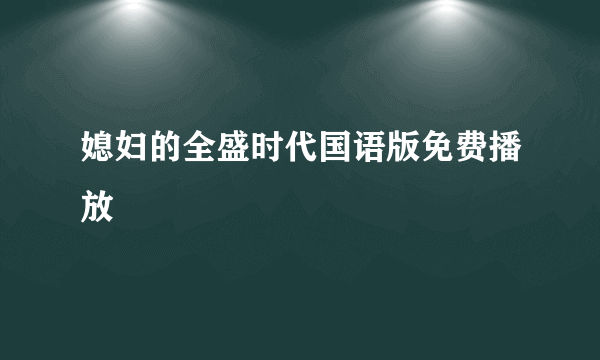 媳妇的全盛时代国语版免费播放